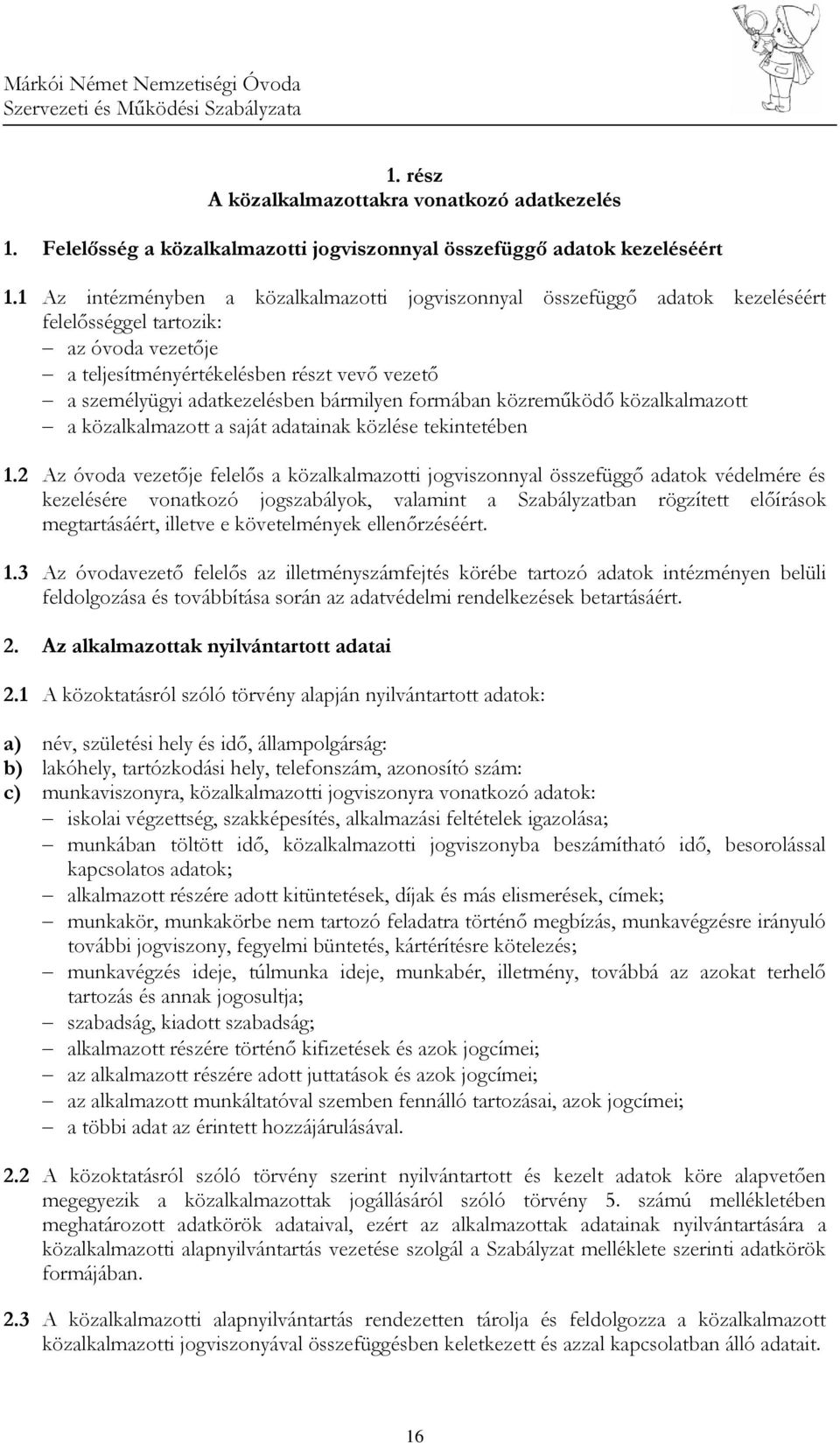 Márkói Német Nemzetiségi Óvoda
Szervezeti és Működési Szabályzata

1. rész
A közalkalmazottakra vonatkozó adatkezelés

1. Felelősség a közalkalmazotti jogviszonnyal összefüggő adatok kezeléséért

1.1 Az intézményben a közalkalmazotti jogviszonnyal összefüggő adatok kezeléséért felelősséggel tartozik:
– az óvoda vezetője
– a teljesítményértékelésben részt vevő vezető
– a személyügyi adatkezelésben bármilyen formában közreműködő közalkalmazott
– a közalkalmazott a saját adatainak közlése tekintetében

1.2 Az óvoda vezetője felelős a közalkalmazotti jogviszonnyal összefüggő adatok védelmére és kezelésére vonatkozó jogszabályok, valamint a Szabályzatban rögzített előírások megtartásáért, illetve e követelmények ellenőrzéséért.

1.3 Az óvodavezető felelős az illetményszámfejtés körébe tartozó adatok intézményen belüli feldolgozása és továbbítása során az adatvédelmi rendelkezések betartásáért.

2. Az alkalmazottak nyilvántartott adatai

2.1 A közoktatásról szóló törvény alapján nyilvántartott adatok:

a) név, születési hely és idő, állampolgárság:
b) lakóhely, tartózkodási hely, telefonszám, azonosító szám:
c) munkaviszonyra, közalkalmazotti jogviszonyra vonatkozó adatok:
– iskolai végzettség, szakképesítés, alkalmazási feltételek igazolása;
– munkában töltött idő, közalkalmazotti jogviszonyba beszámítható idő, besorolással kapcsolatos adatok;
– alkalmazott részére adott kitüntetések, díjak és más elismerések, címek;
– munkakör, munkakörbe nem tartozó feladatra történő megbízás, munkavégzésre irányuló további jogviszony, fegyelmi büntetés, kártérítésre kötelezés;
– munkavégzés ideje, túlmunka ideje, munkabér, illetmény, továbbá az azokat terhelő tartozás és annak jogosultja;
– szabadság, kiadott szabadság;
– alkalmazott részére történő kifizetések és azok jogcímei;
– az alkalmazott részére adott juttatások és azok jogcímei;
– az alkalmazott munkáltatóval szemben fennálló tartozásai, azok jogcímei;
– a többi adat az érintett hozzájárulásával.

2.2 A közoktatásról szóló törvény szerint nyilvántartott és kezelt adatok köre alapvetően megegyezik a közalkalmazottak jogállásáról szóló törvény 5. számú mellékletében meghatározott adatkörök adataival, ezért az alkalmazottak adatainak nyilvántartására a közalkalmazotti alapnyilvántartás vezetése szolgál a Szabályzat melléklete szerinti adatkörök formájában.

2.3 A közalkalmazotti alapnyilvántartás rendezetten tárolja és feldolgozza a közalkalmazott közalkalmazotti jogviszonyával összefüggésben keletkezett és azzal kapcsolatban álló adatait.

16